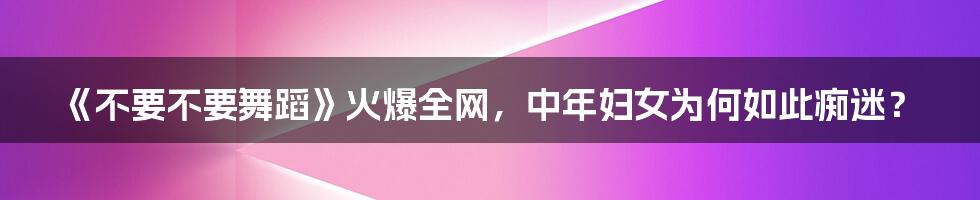 《不要不要舞蹈》火爆全网，中年妇女为何如此痴迷？